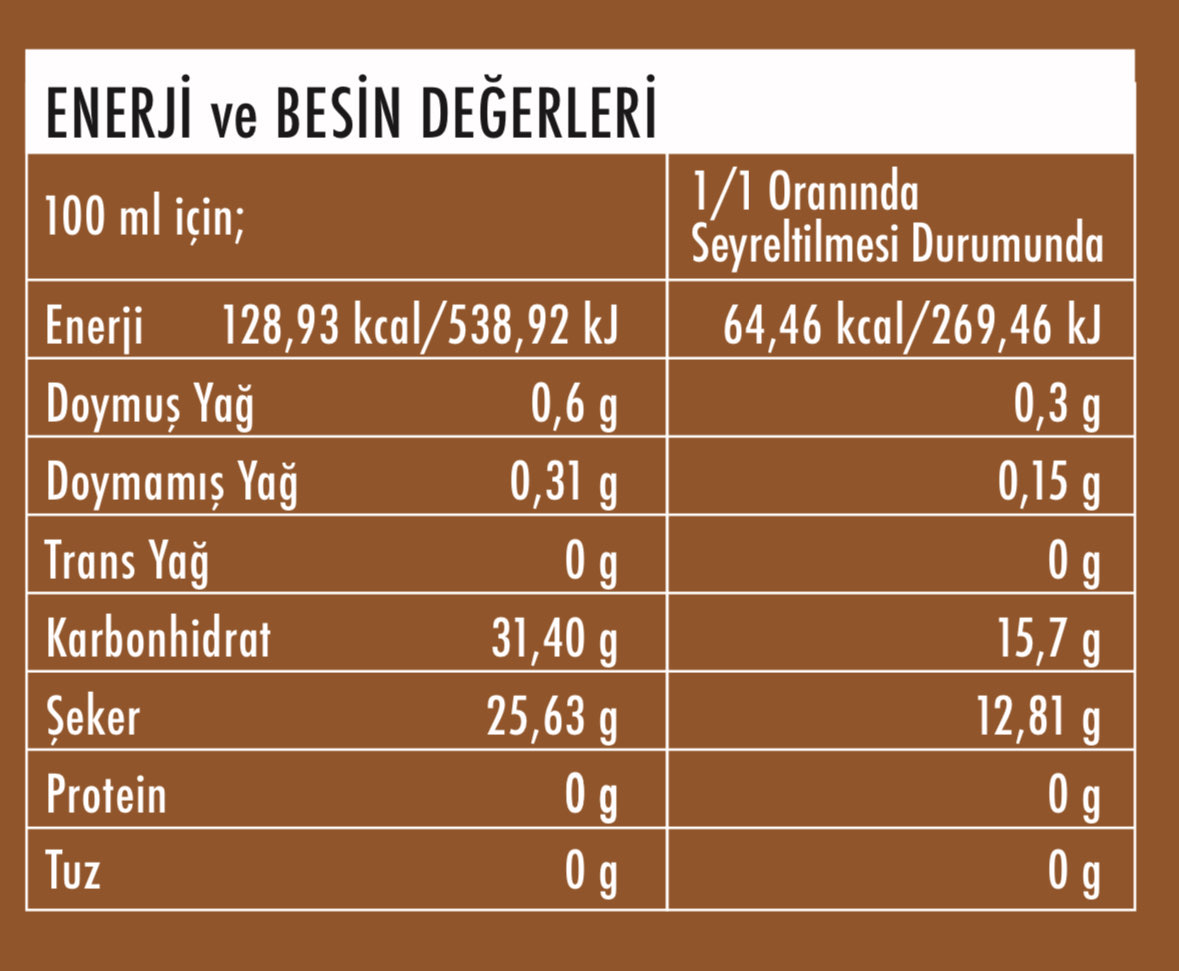 ENERJİ ve BESİN DEĞERLERİ

| 100 ml için; | 1/1 Oranında Seyreltilmesi Durumunda |
|---|---|
| Enerji 128,93 kcal/538,92 kJ | 64,46 kcal/269,46 kJ |
| Doymuş Yağ 0,6 g | 0,3 g |
| Doymamış Yağ 0,31 g | 0,15 g |
| Trans Yağ 0 g | 0 g |
| Karbonhidrat 31,40 g | 15,7 g |
| Şeker 25,63 g | 12,81 g |
| Protein 0 g | 0 g |
| Tuz 0 g | 0 g |